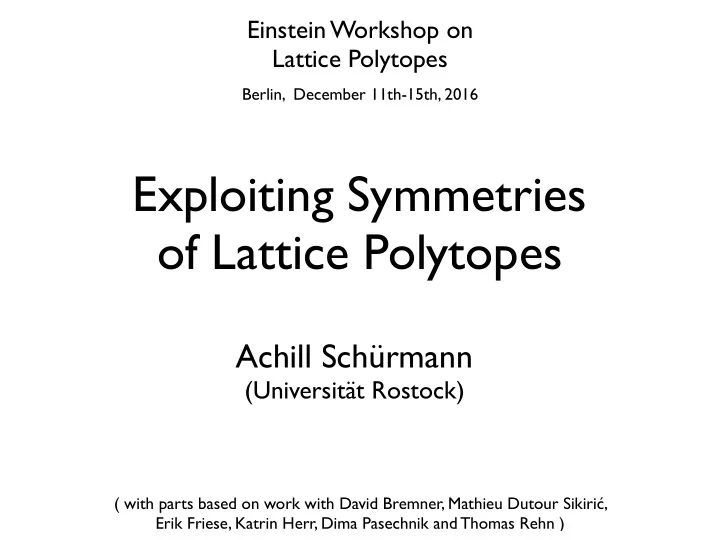 Einstein Workshop on
Lattice Polytopes

Berlin, December 11th-15th, 2016

Exploiting Symmetries
of Lattice Polytopes

Achill Schürmann
(Universität Rostock)

( with parts based on work with David Bremner, Mathieu Dutour Sikirić, Erik Friese, Katrin Herr, Dima Pasechnik and Thomas Rehn )